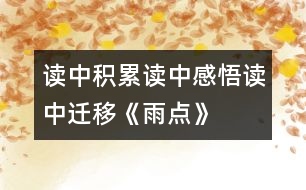 读中积累读中感悟读中迁移《雨点》